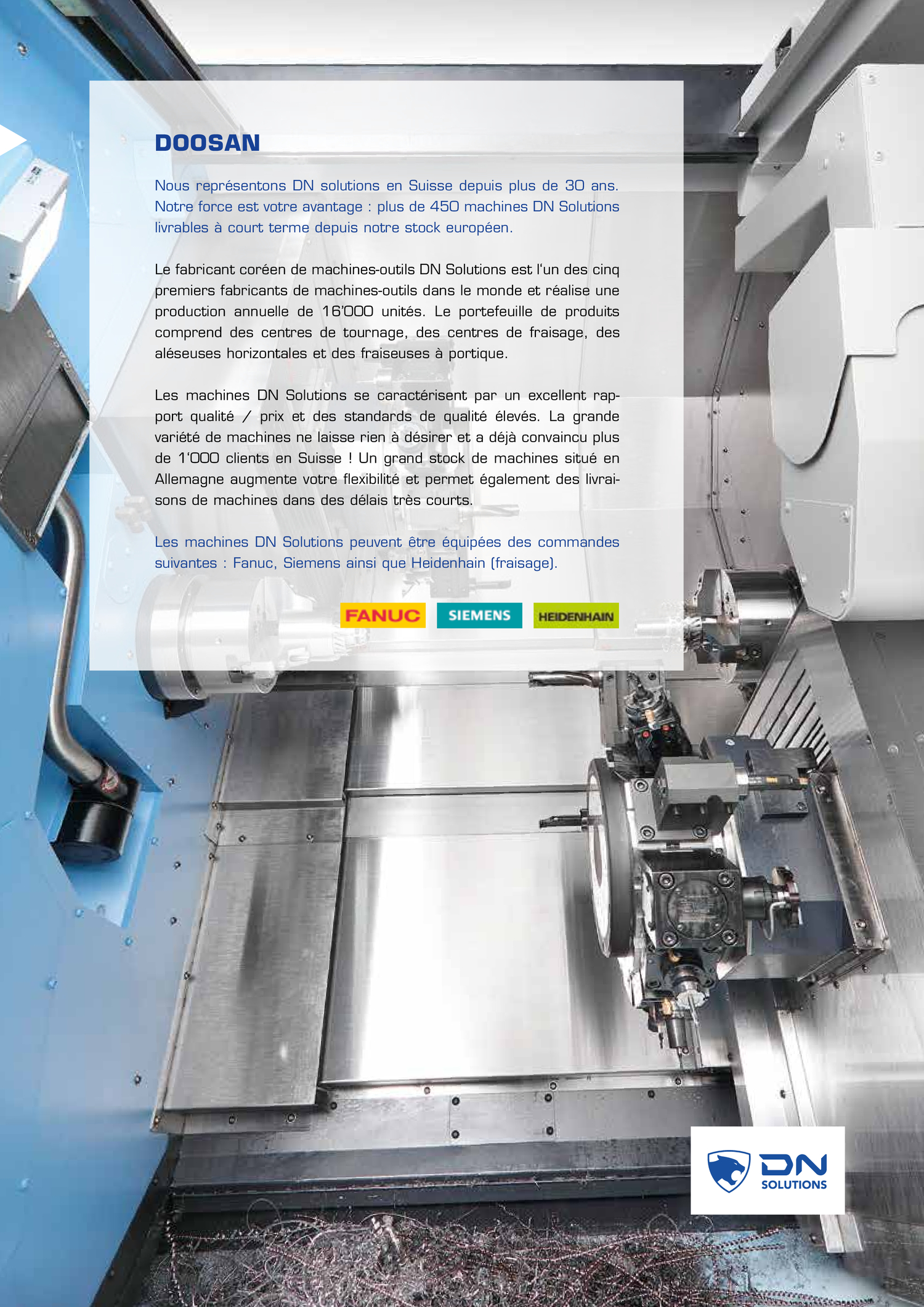 DOOSAN

Nous représentons DN solutions en Suisse depuis plus de 30 ans. Notre force est votre avantage : plus de 450 machines DN Solutions livrables à court terme depuis notre stock européen.

Le fabricant coréen de machines-outils DN Solutions est l'un des cinq premiers fabricants de machines-outils dans le monde et réalise une production annuelle de 16'000 unités. Le portefeuille de produits comprend des centres de tournage, des centres de fraisage, des aléseuses horizontales et des fraiseuses à portique.

Les machines DN Solutions se caractérisent par un excellent rapport qualité / prix et des standards de qualité élevés. La grande variété de machines ne laisse rien à désirer et a déjà convaincu plus de 1'000 clients en Suisse ! Un grand stock de machines situé en Allemagne augmente votre flexibilité et permet également des livraisons de machines dans des délais très courts.

Les machines DN Solutions peuvent être équipées des commandes suivantes : Fanuc, Siemens ainsi que Heidenhain (fraisage).

FANUC SIEMENS HEIDENHAIN

DN SOLUTIONS